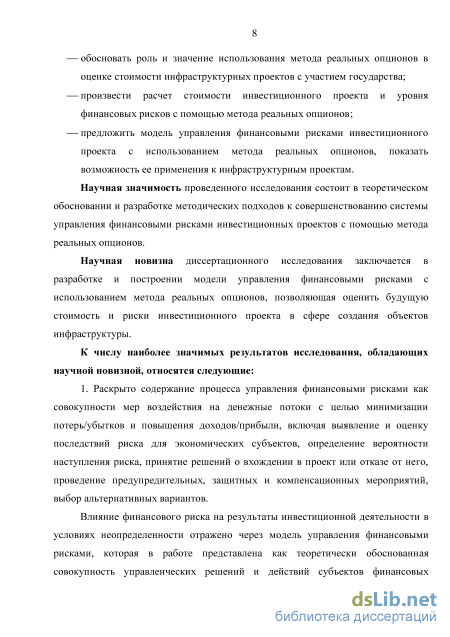 8

— обосновать роль и значение использования метода реальных опционов в оценке стоимости инфраструктурных проектов с участием государства;

— произвести расчет стоимости инвестиционного проекта и уровня финансовых рисков с помощью метода реальных опционов;

— предложить модель управления финансовыми рисками инвестиционного проекта с использованием метода реальных опционов, показать возможность ее применения к инфраструктурным проектам.

Научная значимость проведенного исследования состоит в теоретическом обосновании и разработке методических подходов к совершенствованию системы управления финансовыми рисками инвестиционных проектов с помощью метода реальных опционов.

Научная новизна диссертационного исследования заключается в разработке и построении модели управления финансовыми рисками с использованием метода реальных опционов, позволяющая оценить будущую стоимость и риски инвестиционного проекта в сфере создания объектов инфраструктуры.

К числу наиболее значимых результатов исследования, обладающих научной новизной, относятся следующие:

1. Раскрыто содержание процесса управления финансовыми рисками как совокупности мер воздействия на денежные потоки с целью минимизации потерь/убытков и повышения доходов/прибыли, включая выявление и оценку последствий риска для экономических субъектов, определение вероятности наступления риска, принятие решений о вхождении в проект или отказе от него, проведение предупредительных, защитных и компенсационных мероприятий, выбор альтернативных вариантов.

Влияние финансового риска на результаты инвестиционной деятельности в условиях неопределенности отражено через модель управления финансовыми рисками, которая в работе представлена как теоретически обоснованная совокупность управленческих решений и действий субъектов финансовых

dsLib.net
библиотека диссертаций